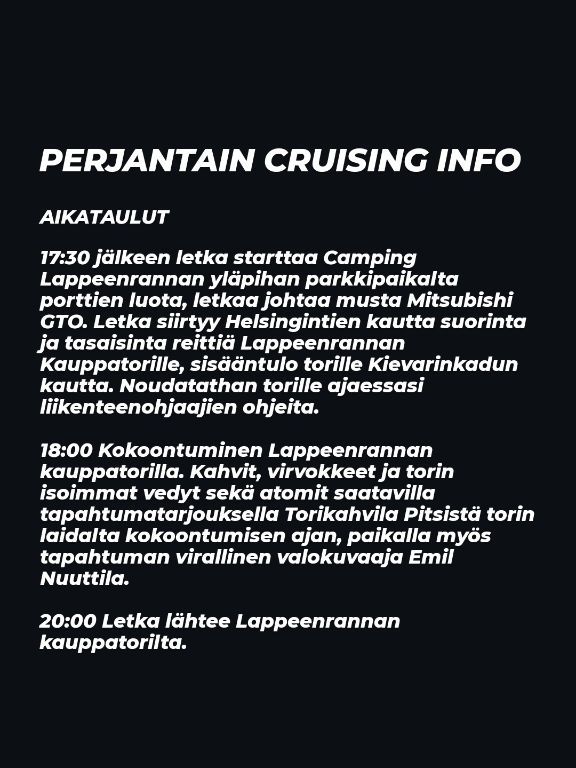 PERJANTAIN CRUISING INFO

AIKATAULUT

17:30 jälkeen letka starttaa Camping Lappeenrannan yläpihan parkkipaikalta porttien luota, letkaa johtaa musta Mitsubishi GTO. Letka siirtyy Helsingintien kautta suorinta ja tasaisinta reittiä Lappeenrannan Kauppatorille, sisääntulo torille Kievarinkadun kautta. Noudatathan torille ajaessasi liikenteenohjaajien ohjeita.

18:00 Kokoontuminen Lappeenrannan kauppatorilla. Kahvit, virvokkeet ja torin isoimmat vedyt sekä atomit saatavilla tapahtumatarjouksella Torikahvila Pitsistä torin laidalta kokoontumisen ajan, paikalla myös tapahtuman virallinen valokuvaaja Emil Nuuttila.

20:00 Letka lähtee Lappeenrannan kauppatorilta.